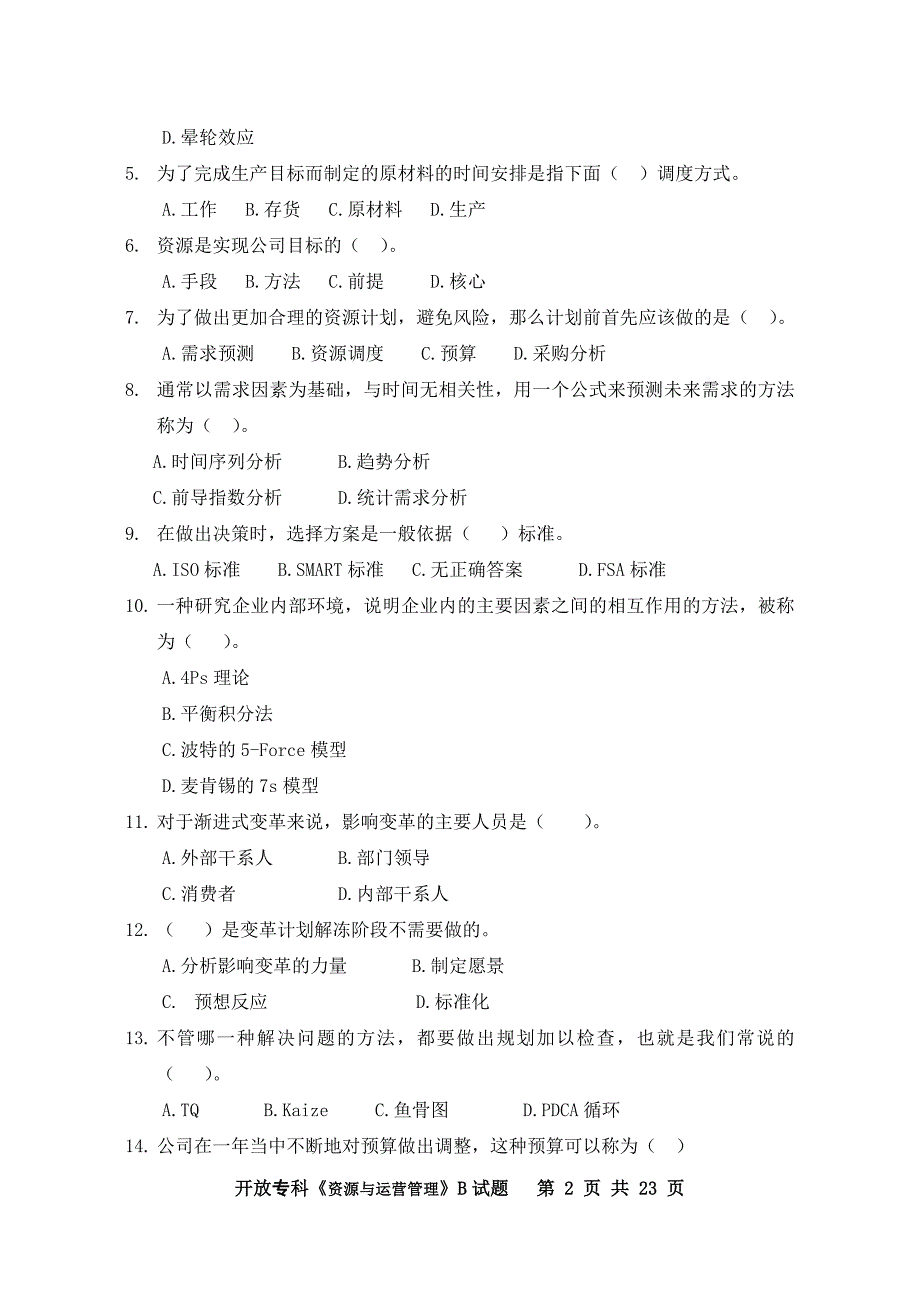 D.晕轮效应

5. 为了完成生产目标而制定的原材料的时间安排是指下面（ ）调度方式。

A.工作 B.存货 C.原材料 D.生产

6. 资源是实现公司目标的（ ）。

A.手段 B.方法 C.前提 D.核心

7. 为了做出更加合理的资源计划，避免风险，那么计划前首先应该做的是（ ）。

A.需求预测 B.资源调度 C.预算 D.采购分析

8. 通常以需求因素为基础，与时间无相关性，用一个公式来预测未来需求的方法称为（ ）。

A.时间序列分析 B.趋势分析

C.前导指数分析 D.统计需求分析

9. 在做出决策时，选择方案是一般依据（ ）标准。

A.ISO 标准 B.SMART 标准 C.无正确答案 D.FSA 标准

10. 一种研究企业内部环境，说明企业内的主要因素之间的相互作用的方法，被称为（ ）。

A.4Ps 理论

B.平衡积分法

C.波特的 5-Force 模型

D.麦肯锡的 7s 模型

11. 对于渐进式变革来说，影响变革的主要人员是（ ）。

A.外部干系人 B.部门领导

C.消费者 D.内部干系人

12. （ ）是变革计划解冻阶段不需要做的。

A.分析影响变革的力量 B.制定愿景

C. 预想反应 D.标准化

13. 不管哪一种解决问题的方法，都要做出规划加以检查，也就是我们常说的（ ）。

A.TQ B.Kaize C.鱼骨图 D.PDCA 循环

14. 公司在一年当中不断地对预算做出调整，这种预算可以称为（ ）

开放专科《资源与运营管理》B 试题 第 2 页 共 23 页